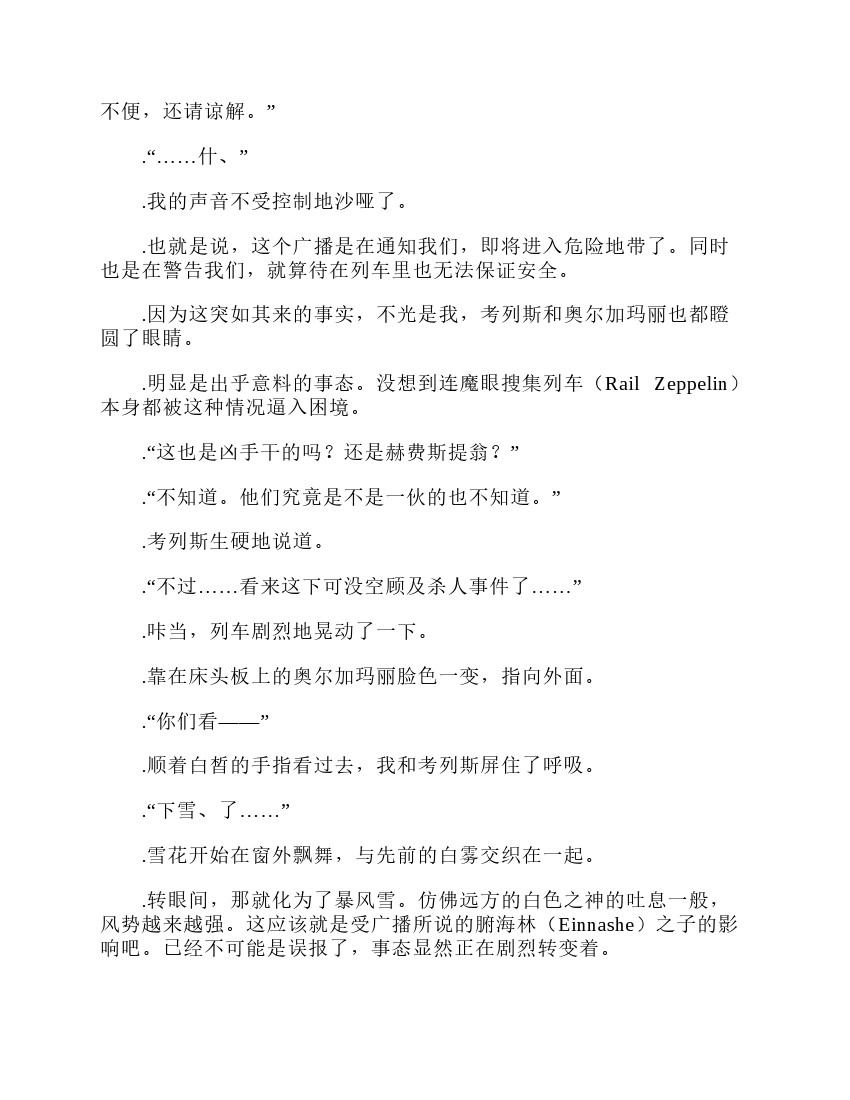 不便，还请谅解。”

.“……什、”

.我的声音不受控制地沙哑了。

.也就是说，这个广播是在通知我们，即将进入危险地带了。同时也是在警告我们，就算待在列车里也无法保证安全。

.因为这突如其来的事实，不光是我，考列斯和奥尔加玛丽也都瞪圆了眼睛。

.明显是出乎意料的事态。没想到连魔眼搜集列车（Rail Zeppelin）本身都被这种情况逼入困境。

.“这也是凶手干的吗？还是赫费斯提翁？”

.“不知道。他们究竟是不是一伙的也不知道。”

.考列斯生硬地说道。

.“不过……看来这下可没空顾及杀人事件了……”

.咔当，列车剧烈地晃动了一下。

.靠在床头板上的奥尔加玛丽脸色一变，指向外面。

.“你们看——”

.顺着白皙的手指看过去，我和考列斯屏住了呼吸。

.“下雪、了……”

.雪花开始在窗外飘舞，与先前的白雾交织在一起。

.转眼间，那就化为了暴风雪。仿佛远方的白色之神的吐息一般，风势越来越强。这应该就是受广播所说的腑海林（Einnashe）之子的影响吧。已经不可能是误报了，事态显然正在剧烈转变着。